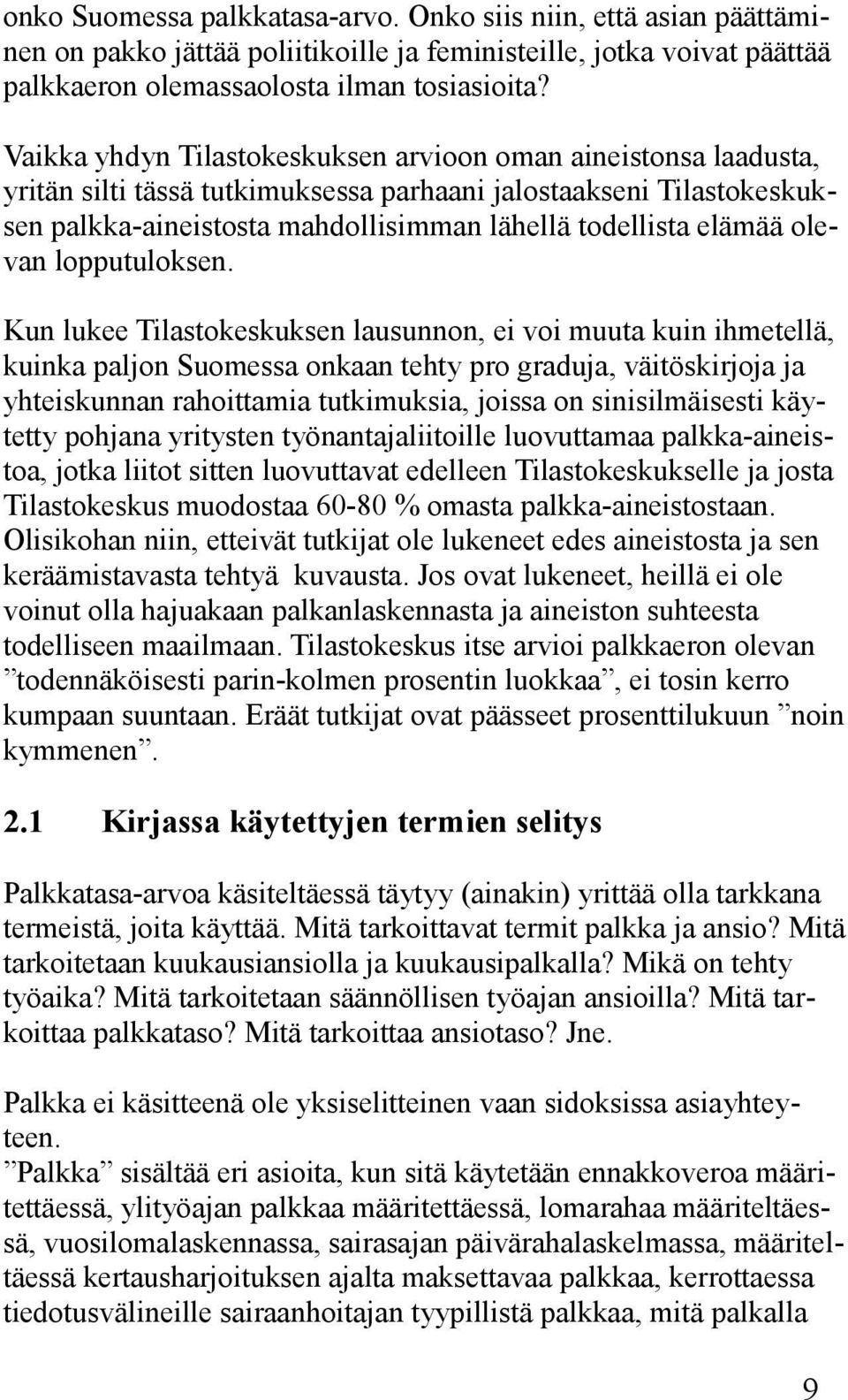 onko Suomessa palkkatasa-arvo. Onko siis niin, että asian päättäminen on pakko jättää poliitikoille ja feministeille, jotka voivat päättää palkkaeron olemassaolosta ilman tosiasioita?

Vaikka yhdyn Tilastokeskuksen arvioon oman aineistonsa laadusta, yritän silti tässä tutkimuksessa parhaani jalostaakseni Tilastokeskuksen palkka-aineistosta mahdollisimman lähellä todellista elämää olevan lopputuloksen.

Kun lukee Tilastokeskuksen lausunnon, ei voi muuta kuin ihmetellä, kuinka paljon Suomessa onkaan tehty pro graduja, väitöskirjoja ja yhteiskunnan rahoittamia tutkimuksia, joissa on sinisilmäisesti käytetty pohjana yritysten työnantajaliitoille luovuttamaa palkka-aineistoa, jotka liitot sitten luovuttavat edelleen Tilastokeskukselle ja josta Tilastokeskus muodostaa 60-80 % omasta palkka-aineistostaan. Olisikohan niin, etteivät tutkijat ole lukeneet edes aineistosta ja sen keräämistavasta tehtyä kuvausta. Jos ovat lukeneet, heillä ei ole voinut olla hajuakaan palkanlaskennasta ja aineiston suhteesta todelliseen maailmaan. Tilastokeskus itse arvioi palkkaeron olevan ”todennäköisesti parin-kolmen prosentin luokkaa”, ei tosin kerro kumpaan suuntaan. Eräät tutkijat ovat päässeet prosenttilukuun ”noin kymmenen”.

2.1 Kirjassa käytettyjen termien selitys

Palkkatasa-arvoa käsiteltäessä täytyy (ainakin) yrittää olla tarkkana termeistä, joita käyttää. Mitä tarkoittavat termit palkka ja ansio? Mitä tarkoitetaan kuukausiansiolla ja kuukausipalkalla? Mikä on tehty työaika? Mitä tarkoitetaan säännöllisen työajan ansioilla? Mitä tarkoittaa palkkataso? Mitä tarkoittaa ansiotaso? Jne.

Palkka ei käsitteenä ole yksiselitteinen vaan sidoksissa asiayhteyteen.
”Palkka” sisältää eri asioita, kun sitä käytetään ennakkoveroa määritettäessä, ylityöajan palkkaa määritettäessä, lomarahaa määriteltäessä, vuosilomalaskennassa, sairasajan päivärahalaskelmassa, määriteltäessä kertausharjoituksen ajalta maksettavaa palkkaa, kerrottaessa tiedotusvälineille sairaanhoitajan tyypillistä palkkaa, mitä palkalla

9